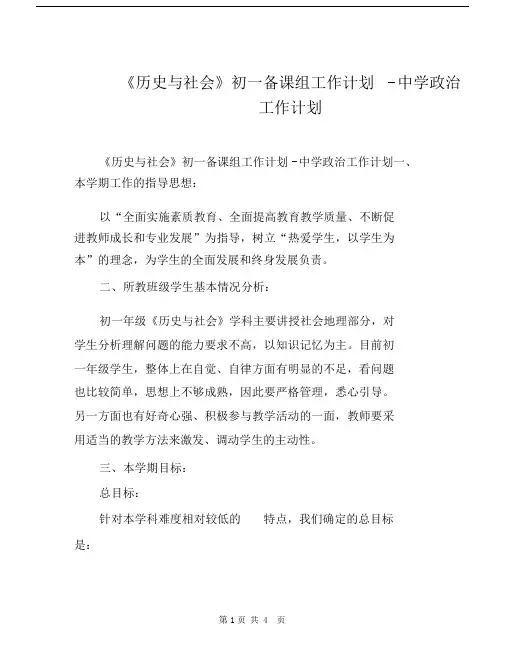 《历史与社会》初一备课组工作计划 -中学政治工作计划

《历史与社会》初一备课组工作计划 -中学政治工作计划一、本学期工作的指导思想：

以“全面实施素质教育、全面提高教育教学质量、不断促进教师成长和专业发展”为指导，树立“热爱学生，以学生为本”的理念，为学生的全面发展和终身发展负责。

二、所教班级学生基本情况分析：

初一年级《历史与社会》学科主要讲授社会地理部分，对学生分析理解问题的能力要求不高，以知识记忆为主。目前初一年级学生，整体上在自觉、自律方面有明显的不足，看问题也比较简单，思想上不够成熟，因此要严格管理，悉心引导。另一方面也有好奇心强、积极参与教学活动的一面，教师要采用适当的教学方法来激发、调动学生的主动性。

三、本学期目标：

总目标：

针对本学科难度相对较低的 特点，我们确定的总目标是：

第 1 页 共 4 页